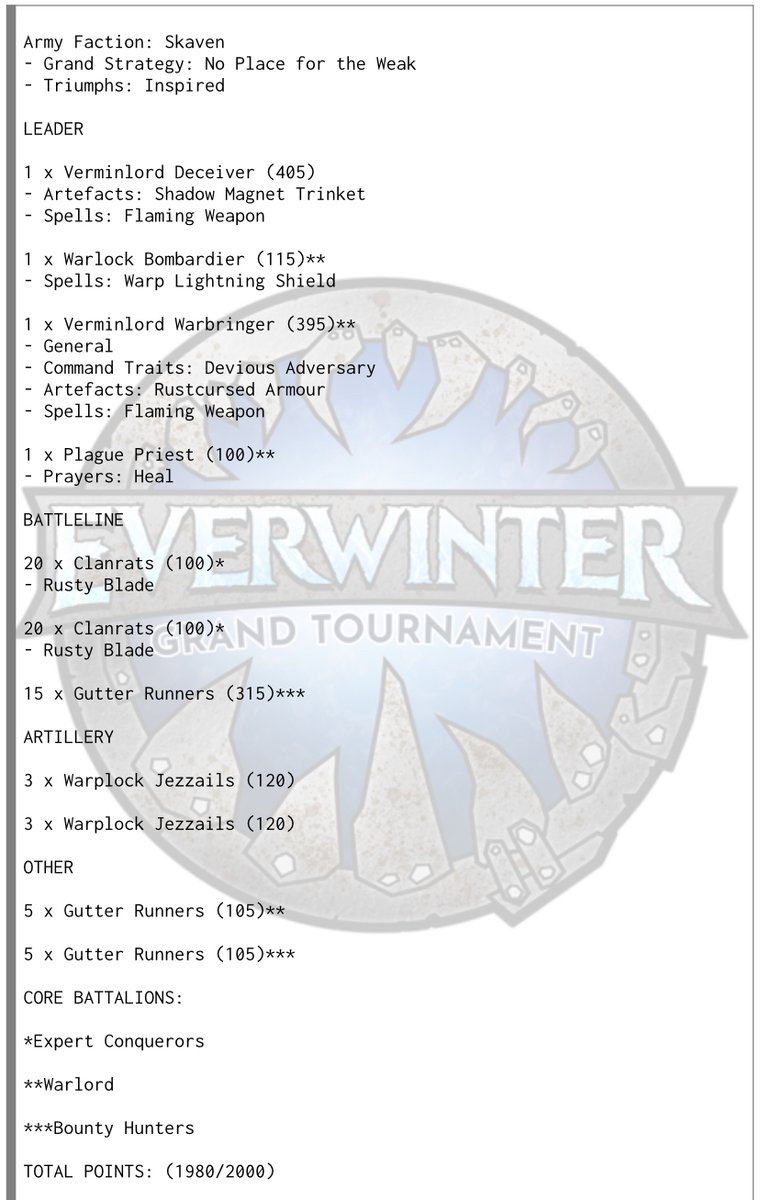 Army Faction: Skaven
- Grand Strategy: No Place for the Weak
- Triumphs: Inspired

LEADER

1 x Verminlord Deceiver (405)
- Artefacts: Shadow Magnet Trinket
- Spells: Flaming Weapon

1 x Warlock Bombardier (115)**
- Spells: Warp Lightning Shield

1 x Verminlord Warbringer (395)**
- General
- Command Traits: Devious Adversary
- Artefacts: Rustcursed Armour
- Spells: Flaming Weapon

1 x Plague Priest (100)**
- Prayers: Heal

BATTLELINE

20 x Clanrats (100)*
- Rusty Blade

20 x Clanrats (100)*
- Rusty Blade

15 x Gutter Runners (315)***

ARTILLERY

3 x Warplock Jezzails (120)

3 x Warplock Jezzails (120)

OTHER

5 x Gutter Runners (105)**

5 x Gutter Runners (105)***

CORE BATTALIONS:

*Expert Conquerors

**Warlord

***Bounty Hunters

TOTAL POINTS: (1980/2000)

EVERWINTER
GRAND TOURNAMENT